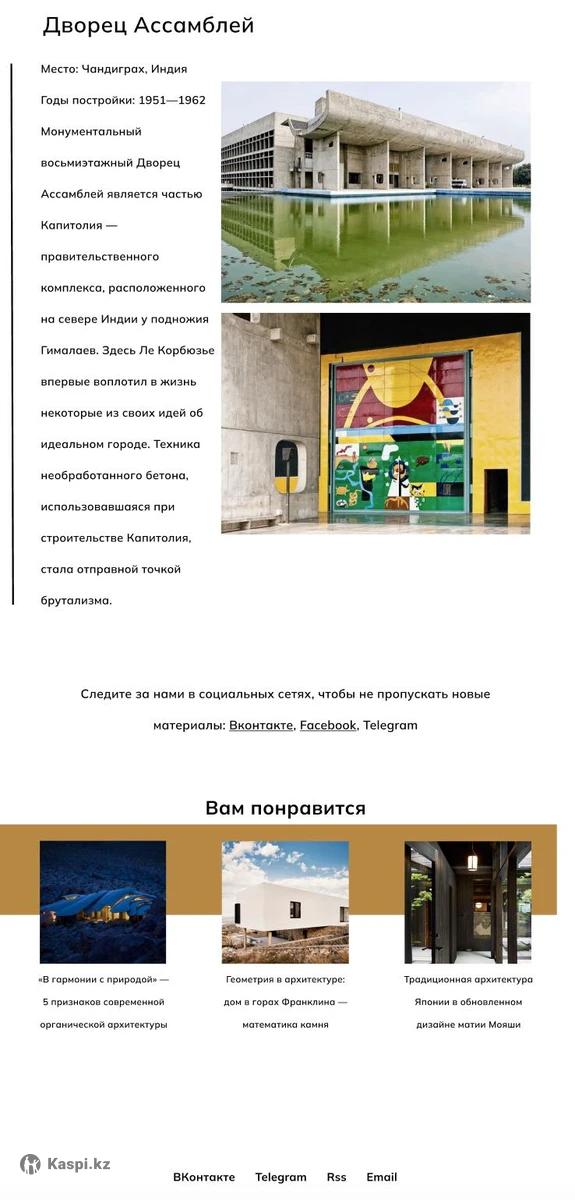 Дворец Ассамблей

Место: Чандиграх, Индия

Годы постройки: 1951—1962

Монументальный восьмиэтажный Дворец Ассамблей является частью Капитолия — правительственного комплекса, расположенного на севере Индии у подножия Гималаев. Здесь Ле Корбюзье впервые воплотил в жизнь некоторые из своих идей об идеальном городе. Техника необработанного бетона, использовавшаяся при строительстве Капитолия, стала отправной точкой брутализма.

Следите за нами в социальных сетях, чтобы не пропускать новые материалы: Вконтакте, Facebook, Telegram

Вам понравится

«В гармонии с природой» — 5 признаков современной органической архитектуры

Геометрия в архитектуре: дом в горах Франклина — математика камня

Традиционная архитектура Японии в обновленном дизайне матии Мояши

Kaspi.kz

ВКонтакте Telegram Rss Email